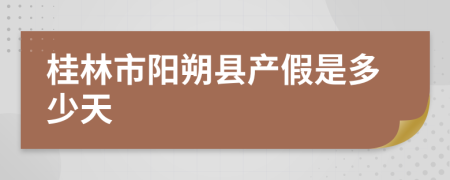 桂林市阳朔县产假是多少天